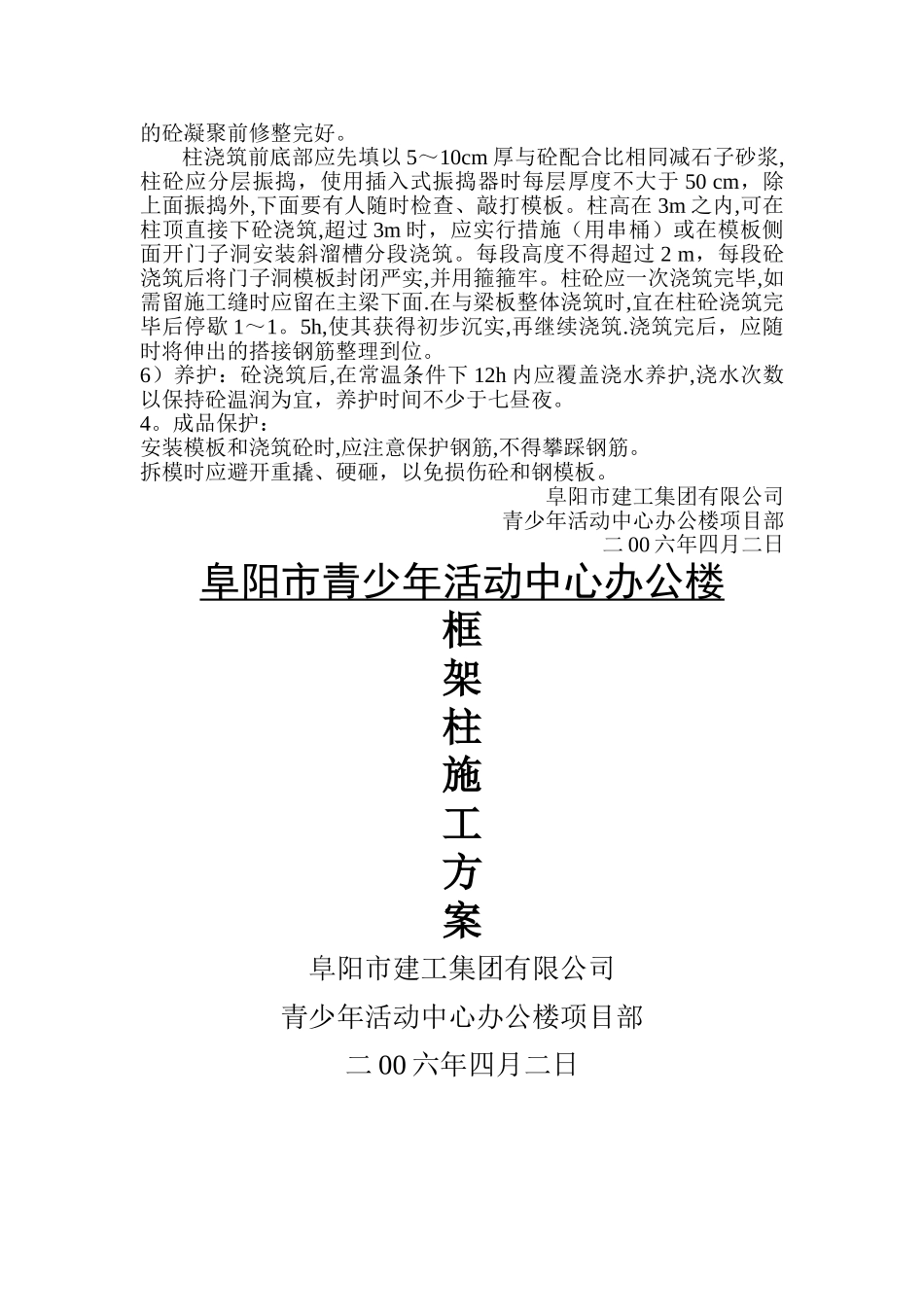 的砼凝聚前修整完好。

柱浇筑前底部应先填以 5～10cm 厚与砼配合比相同减石子砂浆,柱砼应分层振捣，使用插入式振捣器时每层厚度不大于 50 cm，除上面振捣外,下面要有人随时检查、敲打模板。柱高在 3m 之内,可在柱顶直接下砼浇筑,超过 3m 时，应实行措施（用串桶）或在模板侧面开门子洞安装斜溜槽分段浇筑。每段高度不得超过 2 m，每段砼浇筑后将门子洞模板封闭严实,并用箍箍牢。柱砼应一次浇筑完毕,如需留施工缝时应留在主梁下面.在与梁板整体浇筑时,宜在柱砼浇筑完毕后停歇 1～1。5h,使其获得初步沉实,再继续浇筑.浇筑完后，应随时将伸出的搭接钢筋整理到位。

6）养护：砼浇筑后,在常温条件下 12h 内应覆盖浇水养护,浇水次数以保持砼温润为宜，养护时间不少于七昼夜。

4。成品保护：

安装模板和浇筑砼时,应注意保护钢筋,不得攀踩钢筋。

拆模时应避开重撬、硬砸，以免损伤砼和钢模板。

阜阳市建工集团有限公司

青少年活动中心办公楼项目部

二 00 六年四月二日

阜阳市青少年活动中心办公楼

框

架

柱

施

工

方

案

阜阳市建工集团有限公司

青少年活动中心办公楼项目部

二 00 六年四月二日